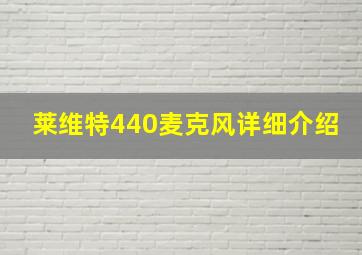 莱维特440麦克风详细介绍